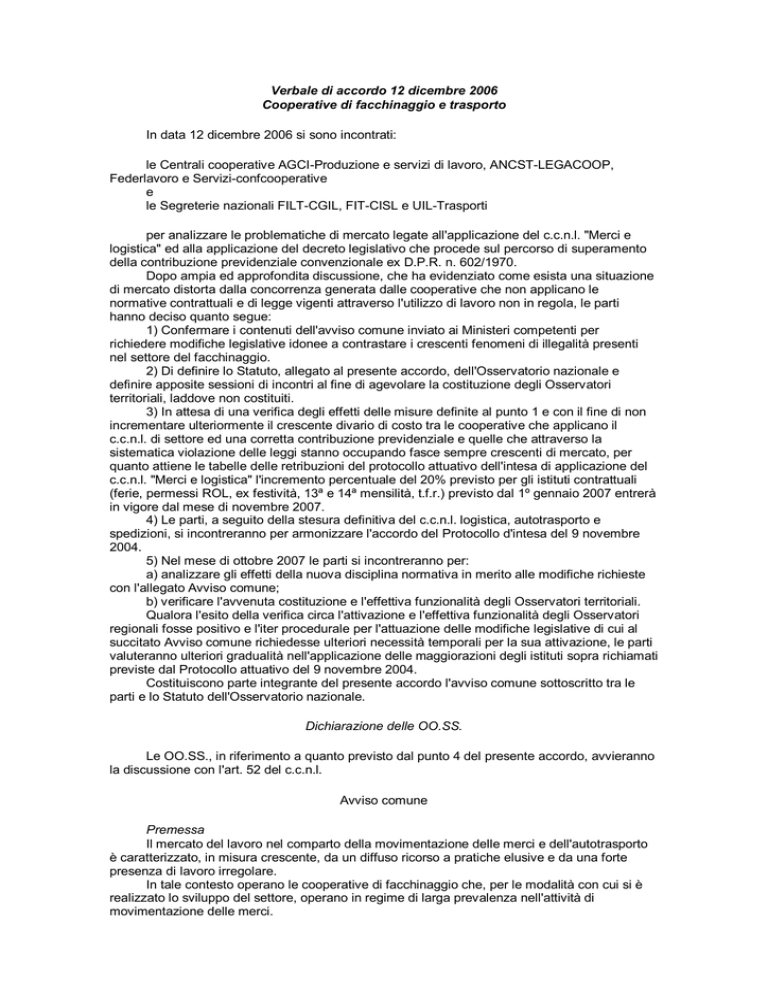 Verbale di accordo 12 dicembre 2006
Cooperative di facchinaggio e trasporto

In data 12 dicembre 2006 si sono incontrati:

le Centrali cooperative AGCI-Produzione e servizi di lavoro, ANCST-LEGACOOP, Federlavoro e Servizi-confcooperative
e
le Segreterie nazionali FILT-CGIL, FIT-CISL e UIL-Trasporti

per analizzare le problematiche di mercato legate all'applicazione del c.c.n.l. "Merci e logistica" ed alla applicazione del decreto legislativo che procede sul percorso di superamento della contribuzione previdenziale convenzionale ex D.P.R. n. 602/1970.
Dopo ampia ed approfondita discussione, che ha evidenziato come esista una situazione di mercato distorta dalla concorrenza generata dalle cooperative che non applicano le normative contrattuali e di legge vigenti attraverso l'utilizzo di lavoro non in regola, le parti hanno deciso quanto segue:
1) Confermare i contenuti dell'avviso comune inviato ai Ministeri competenti per richiedere modifiche legislative idonee a contrastare i crescenti fenomeni di illegalità presenti nel settore del facchinaggio.
2) Di definire lo Statuto, allegato al presente accordo, dell'Osservatorio nazionale e definire apposite sessioni di incontri al fine di agevolare la costituzione degli Osservatori territoriali, laddove non costituiti.
3) In attesa di una verifica degli effetti delle misure definite al punto 1 e con il fine di non incrementare ulteriormente il crescente divario di costo tra le cooperative che applicano il c.c.n.l. di settore ed una corretta contribuzione previdenziale e quelle che attraverso la sistematica violazione delle leggi stanno occupando fasce sempre crescenti di mercato, per quanto attiene le tabelle delle retribuzioni del protocollo attuativo dell'intesa di applicazione del c.c.n.l. "Merci e logistica" l'incremento percentuale del 20% previsto per gli istituti contrattuali (ferie, permessi ROL, ex festività, 13ª e 14ª mensilità, t.f.r.) previsto dal 1º gennaio 2007 entrerà in vigore dal mese di novembre 2007.
4) Le parti, a seguito della stesura definitiva del c.c.n.l. logistica, autotrasporto e spedizioni, si incontreranno per armonizzare l'accordo del Protocollo d'intesa del 9 novembre 2004.
5) Nel mese di ottobre 2007 le parti si incontreranno per:
a) analizzare gli effetti della nuova disciplina normativa in merito alle modifiche richieste con l'allegato Avviso comune;
b) verificare l'avvenuta costituzione e l'effettiva funzionalità degli Osservatori territoriali.
Qualora l'esito della verifica circa l'attivazione e l'effettiva funzionalità degli Osservatori regionali fosse positivo e l'iter procedurale per l'attuazione delle modifiche legislative di cui al succitato Avviso comune richiedesse ulteriori necessità temporali per la sua attivazione, le parti valuteranno ulteriori gradualità nell'applicazione delle maggiorazioni degli istituti sopra richiamati previste dal Protocollo attuativo del 9 novembre 2004.
Costituiscono parte integrante del presente accordo l'avviso comune sottoscritto tra le parti e lo Statuto dell'Osservatorio nazionale.

Dichiarazione delle OO.SS.

Le OO.SS., in riferimento a quanto previsto dal punto 4 del presente accordo, avvieranno la discussione con l'art. 52 del c.c.n.l.

Avviso comune

Premessa
Il mercato del lavoro nel comparto della movimentazione delle merci e dell'autotrasporto è caratterizzato, in misura crescente, da un diffuso ricorso a pratiche elusive e da una forte presenza di lavoro irregolare.
In tale contesto operano le cooperative di facchinaggio che, per le modalità con cui si è realizzato lo sviluppo del settore, operano in regime di larga prevalenza nell'attività di movimentazione delle merci.